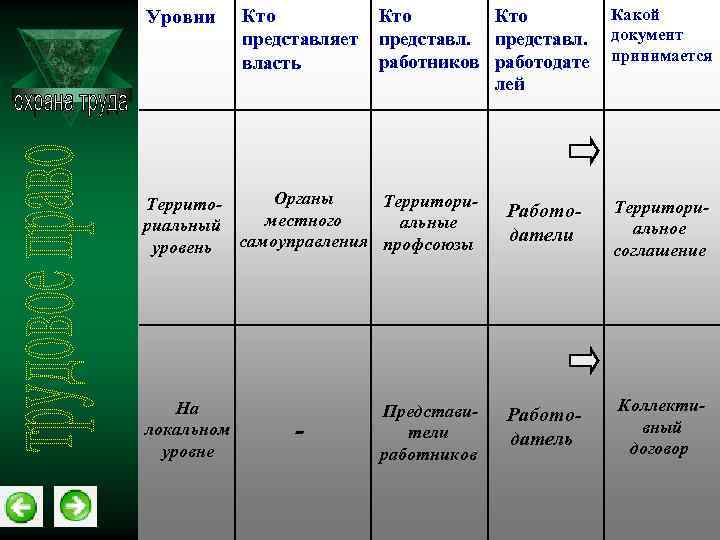 охрана труда

трудовое право

| Уровни | Кто представляет власть | Кто представл. работников | Кто представл. работодателей | Какой документ принимается |
|---|---|---|---|---|
| Территориальный уровень | Органы местного самоуправления | Территориальные профсоюзы | Работодатели | Территориальное соглашение |
| На локальном уровне | - | Представители работников | Работодатель | Коллективный договор |